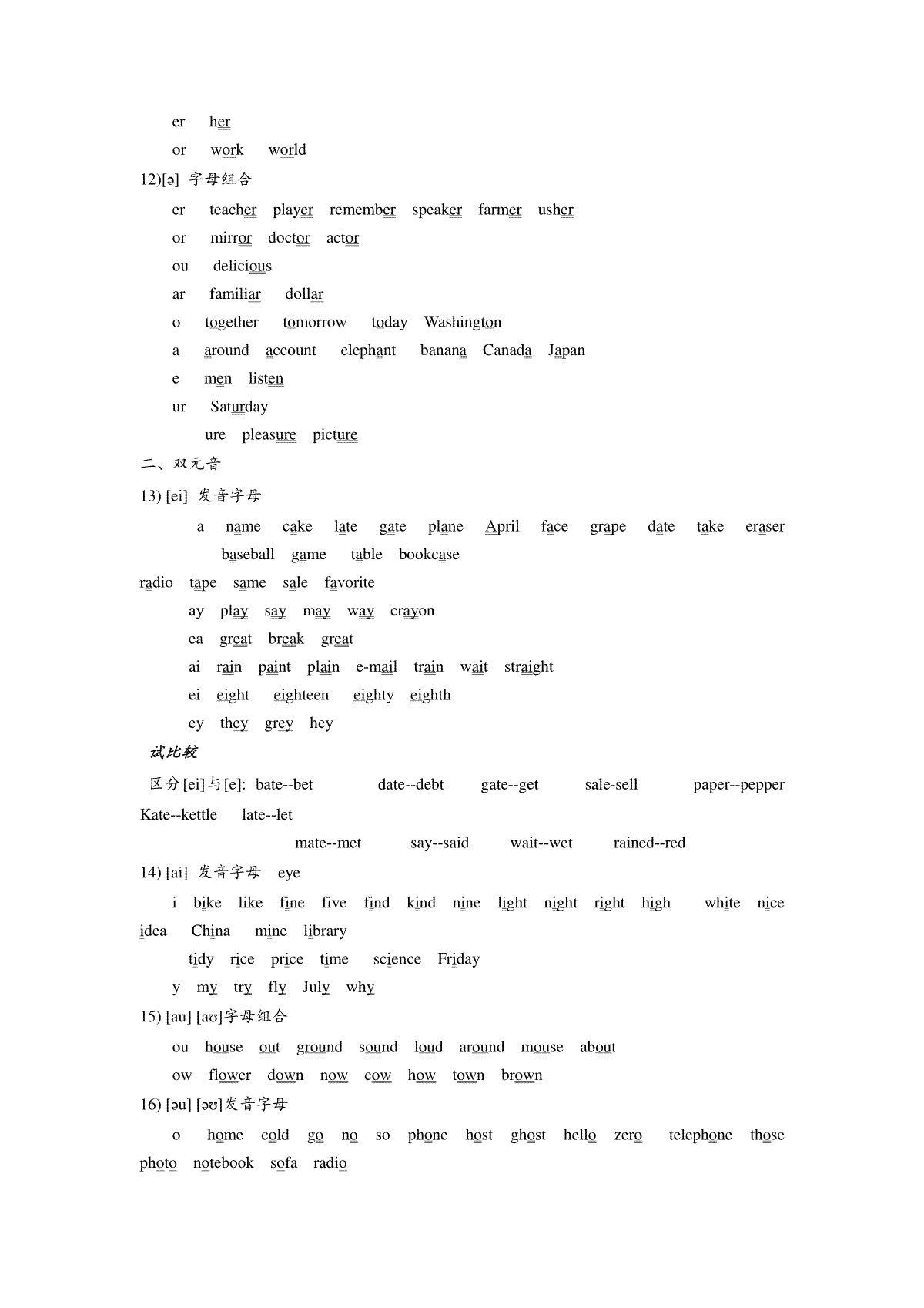 er her

or work world

12)[ə] 字母组合

er teacher player remember speaker farmer usher

or mirror doctor actor

ou delicious

ar familiar dollar

o together tomorrow today Washington

a around account elephant banana Canada Japan

e men listen

ur Saturday

ure pleasure picture

二、双元音

13) [ei] 发音字母

a name cake late gate plane April face grape date take eraser baseball game table bookcase radio tape same sale favorite

ay play say may way crayon

ea great break great

ai rain paint plain e-mail train wait straight

ei eight eighteen eighty eighth

ey they grey hey

试比较

区分[ei]与[e]: bate--bet date--debt gate--get sale-sell paper--pepper Kate--kettle late--let

mate--met say--said wait--wet rained--red

14) [ai] 发音字母 eye

i bike like fine five find kind nine light night right high white nice idea China mine library

tidy rice price time science Friday

y my try fly July why

15) [au] [aʊ]字母组合

ou house out ground sound loud around mouse about

ow flower down now cow how town brown

16) [əu] [əʊ]发音字母

o home cold go no so phone host ghost hello zero telephone those photo notebook sofa radio